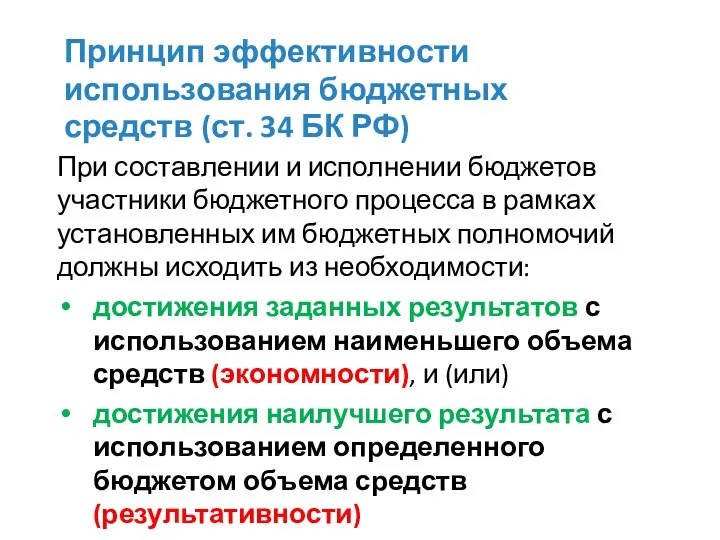 Принцип эффективности использования бюджетных средств (ст. 34 БК РФ)

При составлении и исполнении бюджетов участники бюджетного процесса в рамках установленных им бюджетных полномочий должны исходить из необходимости:

• достижения заданных результатов с использованием наименьшего объема средств (экономности), и (или)
• достижения наилучшего результата с использованием определенного бюджетом объема средств (результативности)